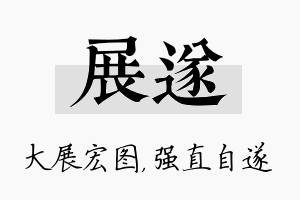 展遂

大展宏图，强直自遂